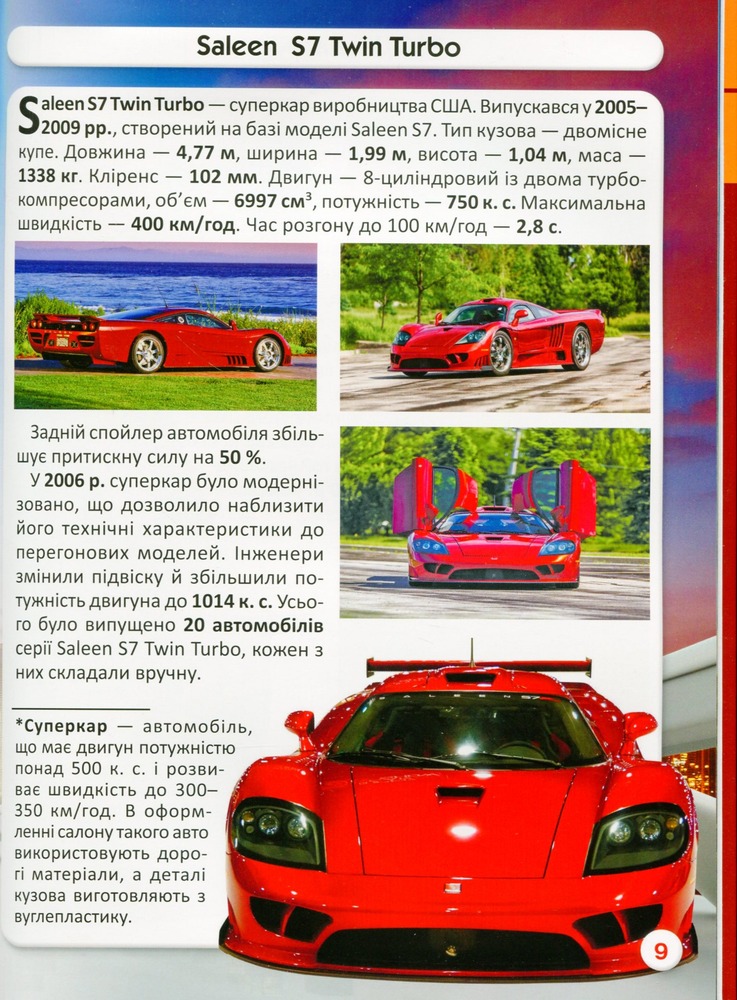 Saleen S7 Twin Turbo

Saleen S7 Twin Turbo — суперкар виробництва США. Випускався у 2005–2009 рр., створений на базі моделі Saleen S7. Тип кузова — двомісне купе. Довжина — 4,77 м, ширина — 1,99 м, висота — 1,04 м, маса — 1338 кг. Кліренс — 102 мм. Двигун — 8-циліндровий із двома турбокомпресорами, об'єм — 6997 $см^3$, потужність — 750 к. с. Максимальна швидкість — 400 км/год. Час розгону до 100 км/год — 2,8 с.

Задній спойлер автомобіля збільшує притискну силу на 50 %.

У 2006 р. суперкар було модернізовано, що дозволило наблизити його технічні характеристики до перегонових моделей. Інженери змінили підвіску й збільшили потужність двигуна до 1014 к. с. Усього було випущено 20 автомобілів серії Saleen S7 Twin Turbo, кожен з них складали вручну.

*Суперкар — автомобіль, що має двигун потужністю понад 500 к. с. і розвиває швидкість до 300–350 км/год. В оформленні салону такого авто використовують дорогі матеріали, а деталі кузова виготовляють з вуглепластику.

9